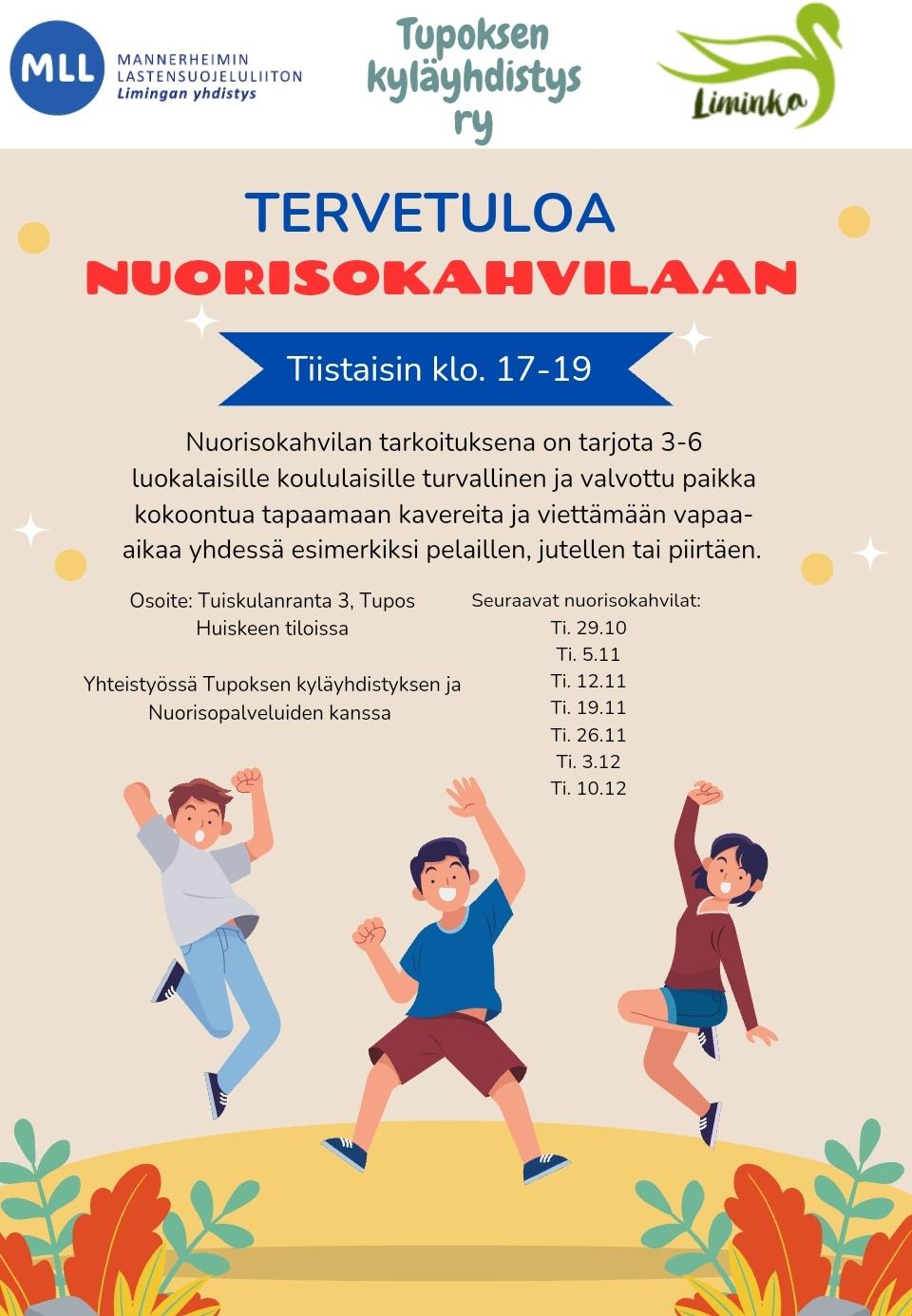 MLL MANNERHEIMIN LASTENSUOJELULIITON Limingan yhdistys

Tupoksen kyläyhdistys ry

Liminka

TERVETULOA NUORISOKAHVILAAN

Tiistaisin klo. 17-19

Nuorisokahvilan tarkoituksena on tarjota 3-6 luokalaisille koululaisille turvallinen ja valvottu paikka kokoontua tapaamaan kavereita ja viettämään vapaa-aikaa yhdessä esimerkiksi pelaillen, jutellen tai piirtäen.

Osoite: Tuiskulanranta 3, Tupos Huiskeen tiloissa

Yhteistyössä Tupoksen kyläyhdistyksen ja Nuorisopalveluiden kanssa

Seuraavat nuorisokahvilat:
Ti. 29.10
Ti. 5.11
Ti. 12.11
Ti. 19.11
Ti. 26.11
Ti. 3.12
Ti. 10.12